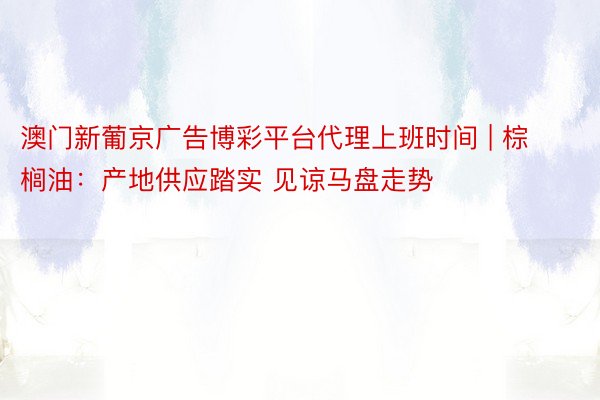 澳门新葡京广告博彩平台代理上班时间 | 棕榈油：产地供应踏实 见谅马盘走势